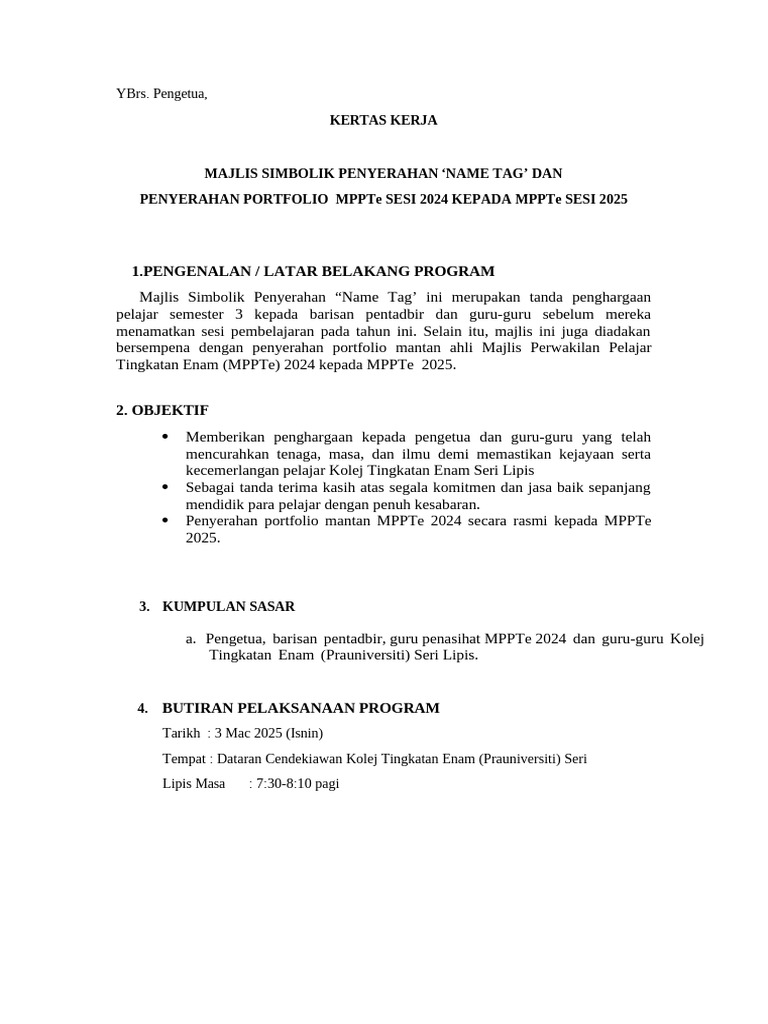 YBrs. Pengetua,

KERTAS KERJA

MAJLIS SIMBOLIK PENYERAHAN ‘NAME TAG’ DAN

PENYERAHAN PORTFOLIO MPPTe SESI 2024 KEPADA MPPTe SESI 2025

1.PENGENALAN / LATAR BELAKANG PROGRAM

Majlis Simbolik Penyerahan “Name Tag’ ini merupakan tanda penghargaan pelajar semester 3 kepada barisan pentadbir dan guru-guru sebelum mereka menamatkan sesi pembelajaran pada tahun ini. Selain itu, majlis ini juga diadakan bersempena dengan penyerahan portfolio mantan ahli Majlis Perwakilan Pelajar Tingkatan Enam (MPPTe) 2024 kepada MPPTe 2025.

2. OBJEKTIF

• Memberikan penghargaan kepada pengetua dan guru-guru yang telah mencurahkan tenaga, masa, dan ilmu demi memastikan kejayaan serta kecemerlangan pelajar Kolej Tingkatan Enam Seri Lipis
• Sebagai tanda terima kasih atas segala komitmen dan jasa baik sepanjang mendidik para pelajar dengan penuh kesabaran.
• Penyerahan portfolio mantan MPPTe 2024 secara rasmi kepada MPPTe 2025.

3. KUMPULAN SASAR

a. Pengetua, barisan pentadbir, guru penasihat MPPTe 2024 dan guru-guru Kolej Tingkatan Enam (Prauniversiti) Seri Lipis.

4. BUTIRAN PELAKSANAAN PROGRAM

Tarikh : 3 Mac 2025 (Isnin)

Tempat : Dataran Cendekiawan Kolej Tingkatan Enam (Prauniversiti) Seri

Lipis Masa : 7:30-8:10 pagi